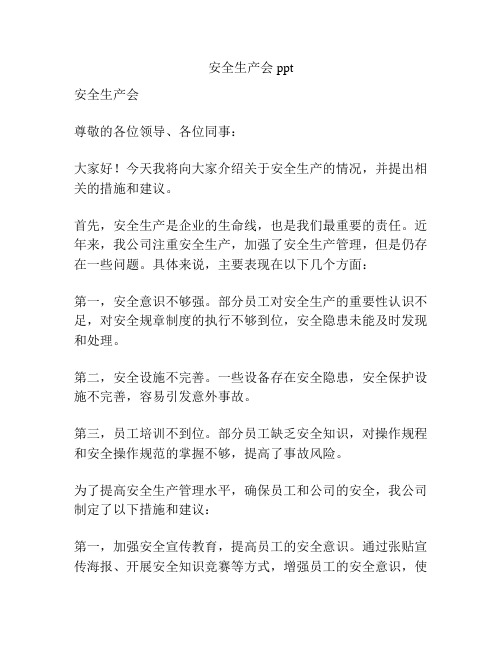 安全生产会 ppt

安全生产会

尊敬的各位领导、各位同事：

大家好！今天我将向大家介绍关于安全生产的情况，并提出相关的措施和建议。

首先，安全生产是企业的生命线，也是我们最重要的责任。近年来，我公司注重安全生产，加强了安全生产管理，但是仍存在一些问题。具体来说，主要表现在以下几个方面：

第一，安全意识不够强。部分员工对安全生产的重要性认识不足，对安全规章制度的执行不够到位，安全隐患未能及时发现和处理。

第二，安全设施不完善。一些设备存在安全隐患，安全保护设施不完善，容易引发意外事故。

第三，员工培训不到位。部分员工缺乏安全知识，对操作规程和安全操作规范的掌握不够，提高了事故风险。

为了提高安全生产管理水平，确保员工和公司的安全，我公司制定了以下措施和建议：

第一，加强安全宣传教育，提高员工的安全意识。通过张贴宣传海报、开展安全知识竞赛等方式，增强员工的安全意识，使